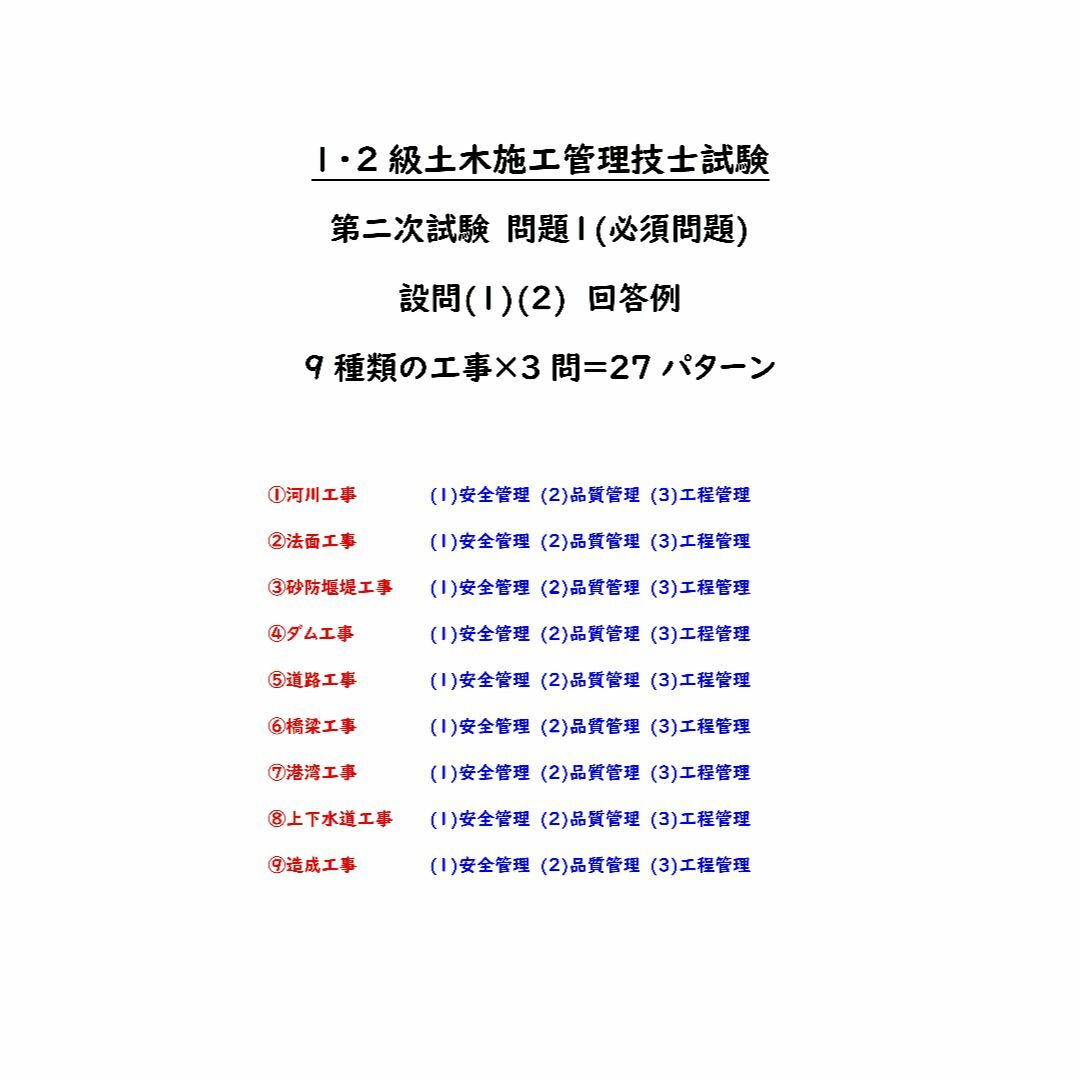 1・2 級土木施工管理技士試験

第二次試験 問題1(必須問題)

設問(1)(2) 回答例

9 種類の工事×3 問=27 パターン

①河川工事 (1)安全管理 (2)品質管理 (3)工程管理

②法面工事 (1)安全管理 (2)品質管理 (3)工程管理

③砂防堰堤工事 (1)安全管理 (2)品質管理 (3)工程管理

④ダム工事 (1)安全管理 (2)品質管理 (3)工程管理

⑤道路工事 (1)安全管理 (2)品質管理 (3)工程管理

⑥橋梁工事 (1)安全管理 (2)品質管理 (3)工程管理

⑦港湾工事 (1)安全管理 (2)品質管理 (3)工程管理

⑧上下水道工事 (1)安全管理 (2)品質管理 (3)工程管理

⑨造成工事 (1)安全管理 (2)品質管理 (3)工程管理